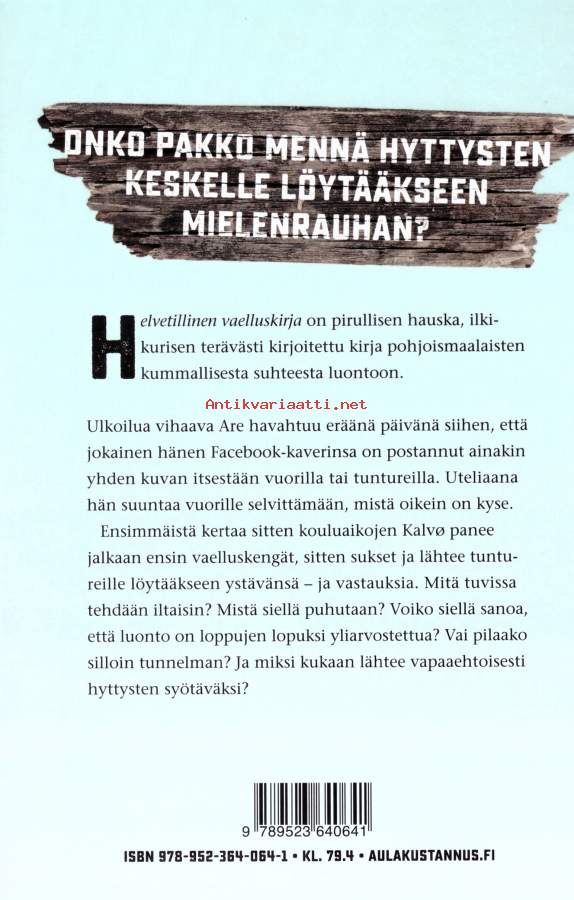 ONKO PAKKO MENNÄ HYTTYSTEN KESKELLE LÖYTÄÄKSEEN MIELENRAUHAN?

Helvetillinen vaelluskirja on pirullisen hauska, ilkikurisen terävästi kirjoitettu kirja pohjoismaalaisten kummallisesta suhteesta luontoon.

Antikvariaatti.net

Ulkoilua vihaava Are havahtuu eräänä päivänä siihen, että jokainen hänen Facebook-kaverinsa on postannut ainakin yhden kuvan itsestään vuorilla tai tuntureilla. Uteliaana hän suuntaa vuorille selvittämään, mistä oikein on kyse.

Ensimmäistä kertaa sitten kouluaikojen Kalvø panee jalkaan ensin vaelluskengät, sitten sukset ja lähtee tuntureille löytääkseen ystävänsä – ja vastauksia. Mitä tuvissa tehdään iltaisin? Mistä siellä puhutaan? Voiko siellä sanoa, että luonto on loppujen lopuksi yliarvostettua? Vai pilaako silloin tunnelman? Ja miksi kukaan lähtee vapaaehtoisesti hyttysten syötäväksi?

9 789523 640641

ISBN 978-952-364-064-1 • KL. 79.4 • AULAKUSTANNUS.FI